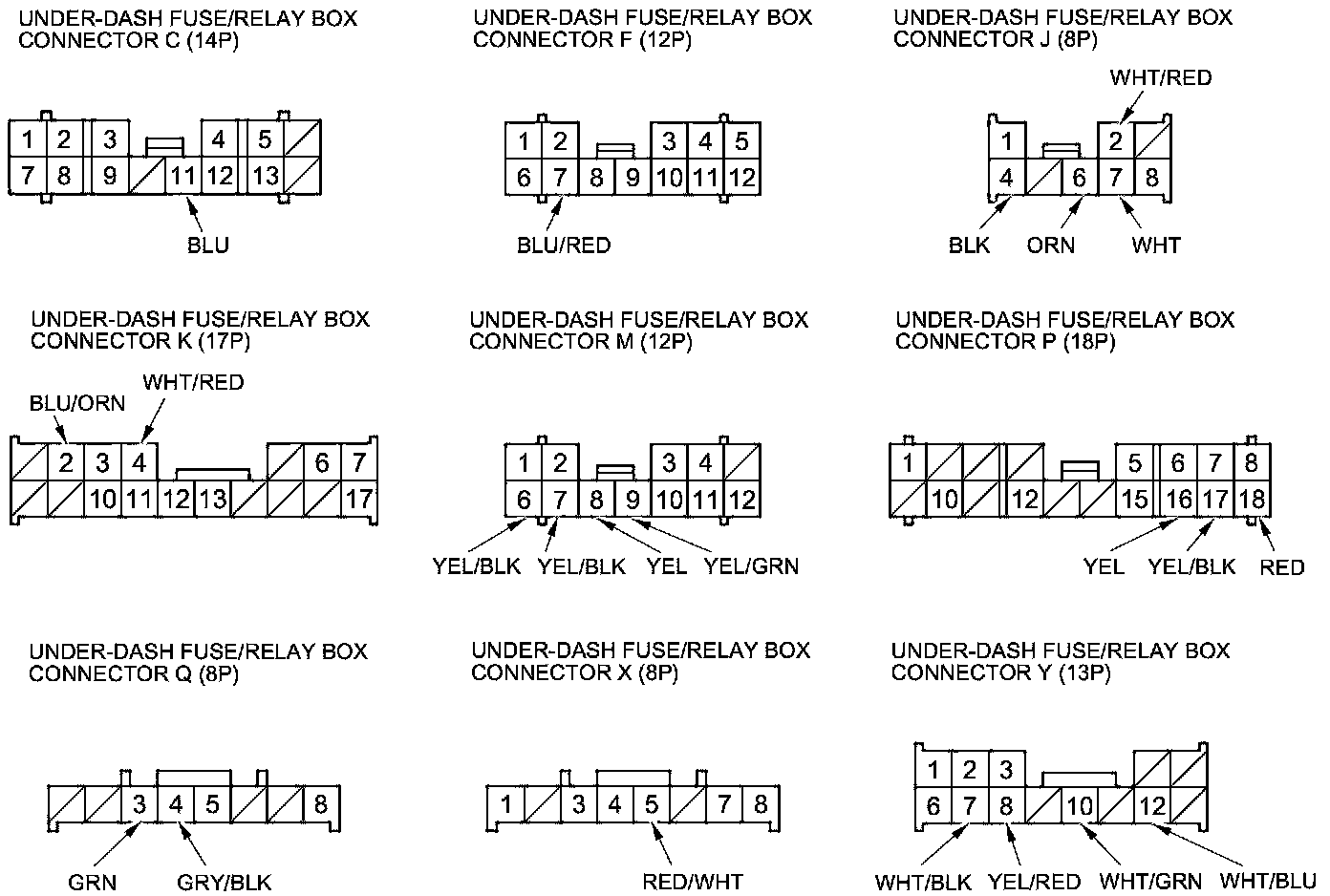 UNDER-DASH FUSE/RELAY BOX CONNECTOR C (14P)

1 2 3 4 5
7 8 9 11 12 13

BLU

UNDER-DASH FUSE/RELAY BOX CONNECTOR F (12P)

1 2 3 4 5
6 7 8 9 10 11 12

BLU/RED

UNDER-DASH FUSE/RELAY BOX CONNECTOR J (8P)

WHT/RED

1 2
4 6 7 8

BLK ORN WHT

UNDER-DASH FUSE/RELAY BOX CONNECTOR K (17P)

BLU/ORN WHT/RED

2 3 4 6 7
10 11 12 13 17

UNDER-DASH FUSE/RELAY BOX CONNECTOR M (12P)

1 2 3 4
6 7 8 9 10 11 12

YEL/BLK YEL/BLK YEL YEL/GRN

UNDER-DASH FUSE/RELAY BOX CONNECTOR P (18P)

1 5 6 7 8
10 12 15 16 17 18

YEL YEL/BLK RED

UNDER-DASH FUSE/RELAY BOX CONNECTOR Q (8P)

3 4 5 8

GRN GRY/BLK

UNDER-DASH FUSE/RELAY BOX CONNECTOR X (8P)

1 3 4 5 7 8

RED/WHT

UNDER-DASH FUSE/RELAY BOX CONNECTOR Y (13P)

1 2 3
6 7 8 10 12

WHT/BLK YEL/RED WHT/GRN WHT/BLU